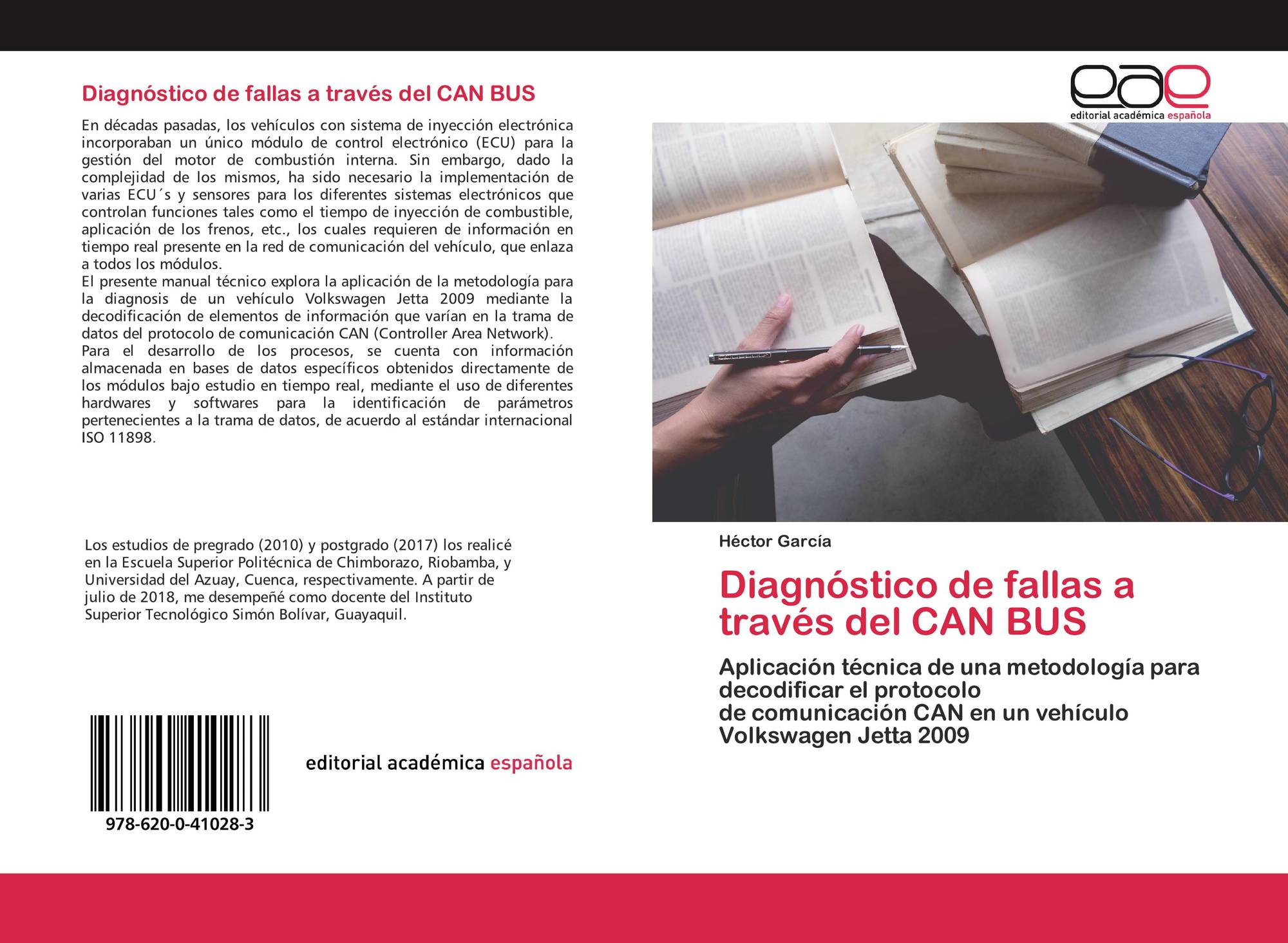 Diagnóstico de fallas a través del CAN BUS

En décadas pasadas, los vehículos con sistema de inyección electrónica incorporaban un único módulo de control electrónico (ECU) para la gestión del motor de combustión interna. Sin embargo, dado la complejidad de los mismos, ha sido necesario la implementación de varias ECU´s y sensores para los diferentes sistemas electrónicos que controlan funciones tales como el tiempo de inyección de combustible, aplicación de los frenos, etc., los cuales requieren de información en tiempo real presente en la red de comunicación del vehículo, que enlaza a todos los módulos.

El presente manual técnico explora la aplicación de la metodología para la diagnosis de un vehículo Volkswagen Jetta 2009 mediante la decodificación de elementos de información que varían en la trama de datos del protocolo de comunicación CAN (Controller Area Network).

Para el desarrollo de los procesos, se cuenta con información almacenada en bases de datos específicos obtenidos directamente de los módulos bajo estudio en tiempo real, mediante el uso de diferentes hardwares y softwares para la identificación de parámetros pertenecientes a la trama de datos, de acuerdo al estándar internacional ISO 11898.

Los estudios de pregrado (2010) y postgrado (2017) los realicé en la Escuela Superior Politécnica de Chimborazo, Riobamba, y Universidad del Azuay, Cuenca, respectivamente. A partir de julio de 2018, me desempeñé como docente del Instituto Superior Tecnológico Simón Bolívar, Guayaquil.

978-620-0-41028-3

editorial académica española

eae
editorial académica española

Héctor García

Diagnóstico de fallas a través del CAN BUS

Aplicación técnica de una metodología para decodificar el protocolo
de comunicación CAN en un vehículo Volkswagen Jetta 2009